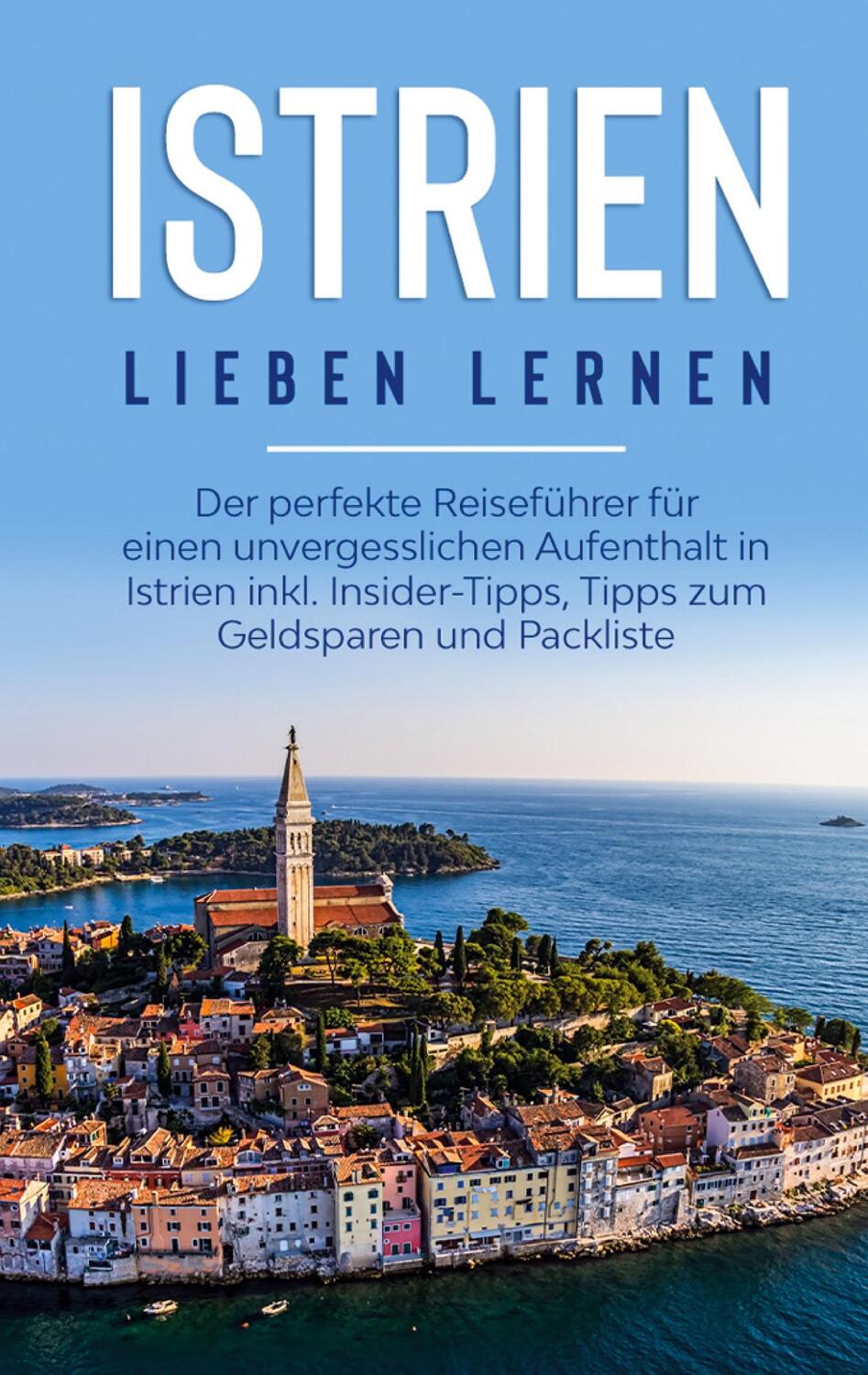 ISTRIEN
LIEBEN LERNEN

Der perfekte Reiseführer für einen unvergesslichen Aufenthalt in Istrien inkl. Insider-Tipps, Tipps zum Geldsparen und Packliste